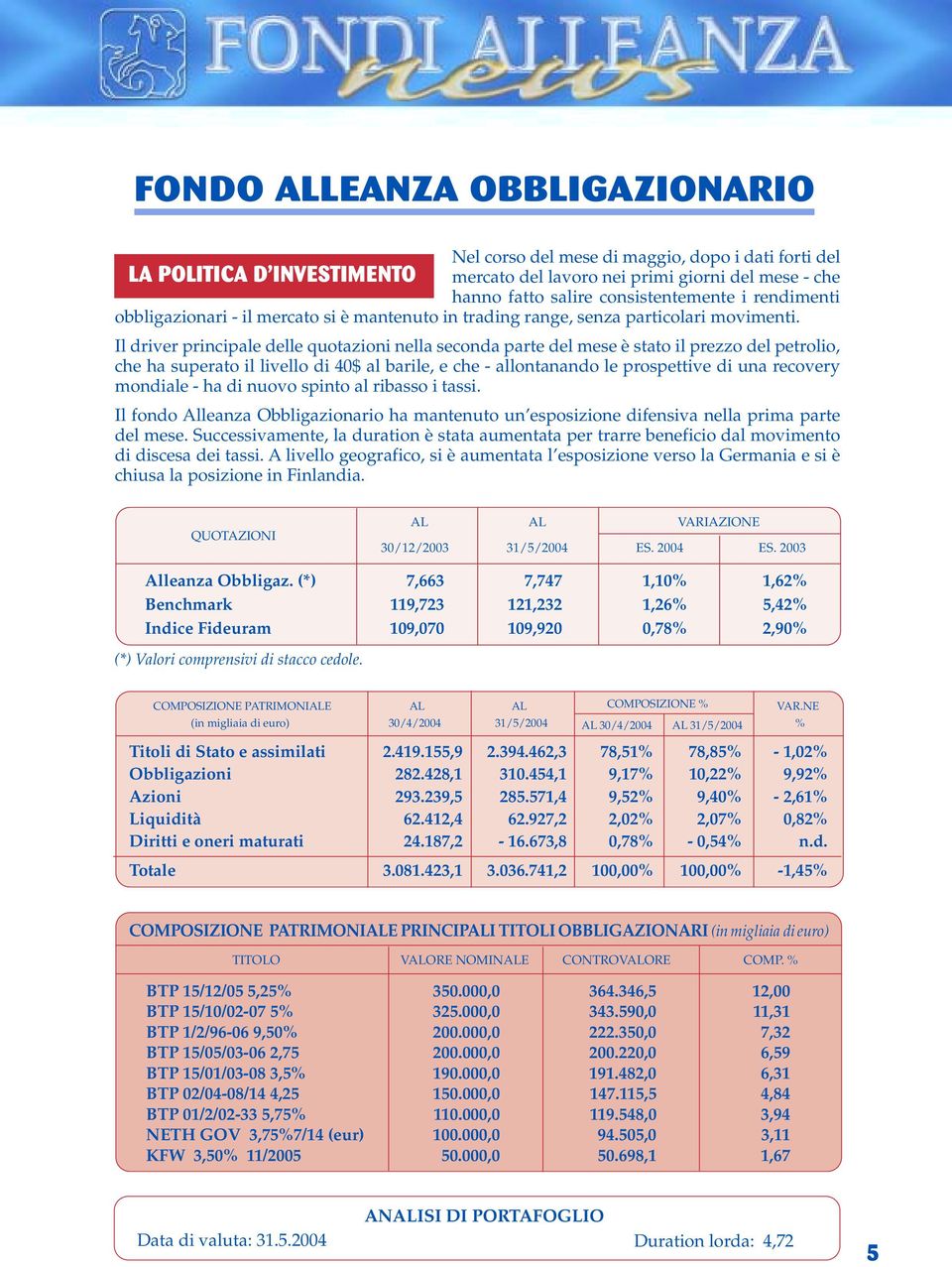 FONDI ALLEANZA news

FONDO ALLEANZA OBBLIGAZIONARIO

LA POLITICA D'INVESTIMENTO

Nel corso del mese di maggio, dopo i dati forti del mercato del lavoro nei primi giorni del mese - che hanno fatto salire consistentemente i rendimenti obbligazionari - il mercato si è mantenuto in trading range, senza particolari movimenti.

Il driver principale delle quotazioni nella seconda parte del mese è stato il prezzo del petrolio, che ha superato il livello di 40$ al barile, e che - allontanando le prospettive di una recovery mondiale - ha di nuovo spinto al ribasso i tassi.

Il fondo Alleanza Obbligazionario ha mantenuto un'esposizione difensiva nella prima parte del mese. Successivamente, la duration è stata aumentata per trarre beneficio dal movimento di discesa dei tassi. A livello geografico, si è aumentata l'esposizione verso la Germania e si è chiusa la posizione in Finlandia.

| QUOTAZIONI | AL 30/12/2003 | AL 31/5/2004 | VARIAZIONE ES. 2004 | VARIAZIONE ES. 2003 |
|---|---|---|---|---|
| Alleanza Obbligaz. (*) | 7,663 | 7,747 | 1,10% | 1,62% |
| Benchmark | 119,723 | 121,232 | 1,26% | 5,42% |
| Indice Fideuram | 109,070 | 109,920 | 0,78% | 2,90% |

(*) Valori comprensivi di stacco cedole.

| COMPOSIZIONE PATRIMONIALE (in migliaia di euro) | AL 30/4/2004 | AL 31/5/2004 | COMPOSIZIONE % AL 30/4/2004 | COMPOSIZIONE % AL 31/5/2004 | VAR.NE % |
|---|---|---|---|---|---|
| Titoli di Stato e assimilati | 2.419.155,9 | 2.394.462,3 | 78,51% | 78,85% | - 1,02% |
| Obbligazioni | 282.428,1 | 310.454,1 | 9,17% | 10,22% | 9,92% |
| Azioni | 293.239,5 | 285.571,4 | 9,52% | 9,40% | - 2,61% |
| Liquidità | 62.412,4 | 62.927,2 | 2,02% | 2,07% | 0,82% |
| Diritti e oneri maturati | 24.187,2 | - 16.673,8 | 0,78% | - 0,54% | n.d. |
| Totale | 3.081.423,1 | 3.036.741,2 | 100,00% | 100,00% | -1,45% |

COMPOSIZIONE PATRIMONIALE PRINCIPALI TITOLI OBBLIGAZIONARI (in migliaia di euro)

| TITOLO | VALORE NOMINALE | CONTROVALORE | COMP. % |
|---|---|---|---|
| BTP 15/12/05 5,25% | 350.000,0 | 364.346,5 | 12,00 |
| BTP 15/10/02-07 5% | 325.000,0 | 343.590,0 | 11,31 |
| BTP 1/2/96-06 9,50% | 200.000,0 | 222.350,0 | 7,32 |
| BTP 15/05/03-06 2,75 | 200.000,0 | 200.220,0 | 6,59 |
| BTP 15/01/03-08 3,5% | 190.000,0 | 191.482,0 | 6,31 |
| BTP 02/04-08/14 4,25 | 150.000,0 | 147.115,5 | 4,84 |
| BTP 01/2/02-33 5,75% | 110.000,0 | 119.548,0 | 3,94 |
| NETH GOV 3,75%7/14 (eur) | 100.000,0 | 94.505,0 | 3,11 |
| KFW 3,50% 11/2005 | 50.000,0 | 50.698,1 | 1,67 |

ANALISI DI PORTAFOGLIO
Data di valuta: 31.5.2004
Duration lorda: 4,72

5